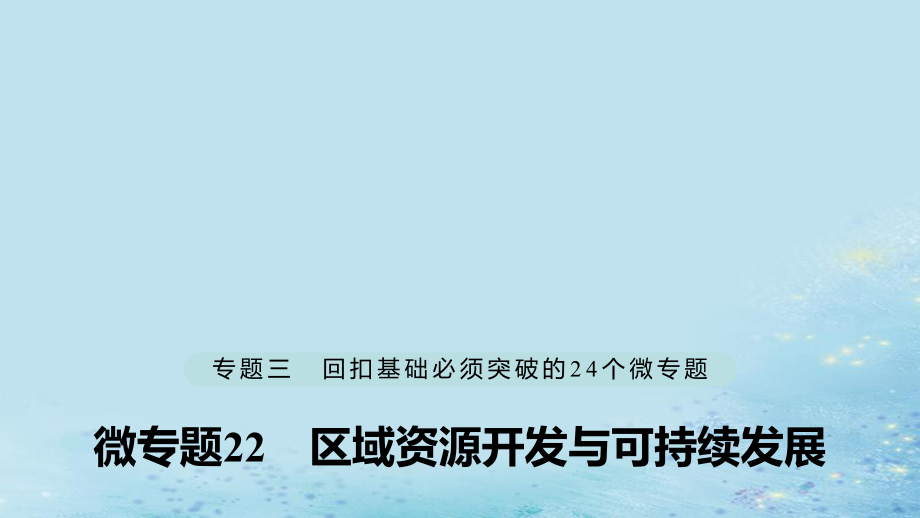 专题三　回扣基础必须突破的24个微专题

微专题22　区域资源开发与可持续发展